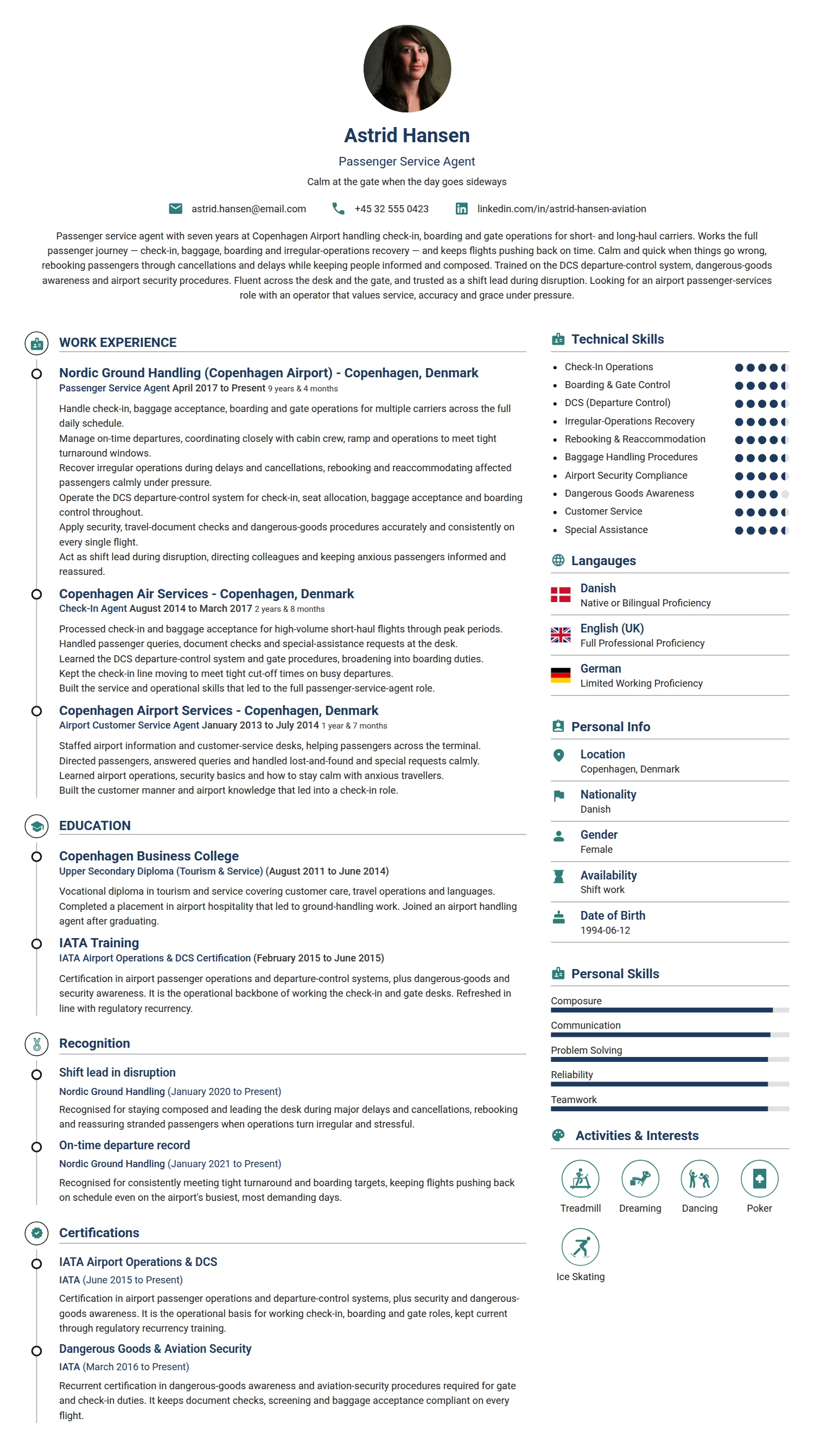 Astrid Hansen

Passenger Service Agent

Calm at the gate when the day goes sideways

astrid.hansen@email.com +45 32 555 0423 linkedin.com/in/astrid-hansen-aviation

Passenger service agent with seven years at Copenhagen Airport handling check-in, boarding and gate operations for short- and long-haul carriers. Works the full passenger journey — check-in, baggage, boarding and irregular-operations recovery — and keeps flights pushing back on time. Calm and quick when things go wrong, rebooking passengers through cancellations and delays while keeping people informed and composed. Trained on the DCS departure-control system, dangerous-goods awareness and airport security procedures. Fluent across the desk and the gate, and trusted as a shift lead during disruption. Looking for an airport passenger-services role with an operator that values service, accuracy and grace under pressure.

WORK EXPERIENCE

Nordic Ground Handling (Copenhagen Airport) - Copenhagen, Denmark
Passenger Service Agent April 2017 to Present 9 years & 4 months

Handle check-in, baggage acceptance, boarding and gate operations for multiple carriers across the full daily schedule.
Manage on-time departures, coordinating closely with cabin crew, ramp and operations to meet tight turnaround windows.
Recover irregular operations during delays and cancellations, rebooking and reaccommodating affected passengers calmly under pressure.
Operate the DCS departure-control system for check-in, seat allocation, baggage acceptance and boarding control throughout.
Apply security, travel-document checks and dangerous-goods procedures accurately and consistently on every single flight.
Act as shift lead during disruption, directing colleagues and keeping anxious passengers informed and reassured.

Copenhagen Air Services - Copenhagen, Denmark
Check-In Agent August 2014 to March 2017 2 years & 8 months

Processed check-in and baggage acceptance for high-volume short-haul flights through peak periods.
Handled passenger queries, document checks and special-assistance requests at the desk.
Learned the DCS departure-control system and gate procedures, broadening into boarding duties.
Kept the check-in line moving to meet tight cut-off times on busy departures.
Built the service and operational skills that led to the full passenger-service-agent role.

Copenhagen Airport Services - Copenhagen, Denmark
Airport Customer Service Agent January 2013 to July 2014 1 year & 7 months

Staffed airport information and customer-service desks, helping passengers across the terminal.
Directed passengers, answered queries and handled lost-and-found and special requests calmly.
Learned airport operations, security basics and how to stay calm with anxious travellers.
Built the customer manner and airport knowledge that led into a check-in role.

EDUCATION

Copenhagen Business College
Upper Secondary Diploma (Tourism & Service) (August 2011 to June 2014)

Vocational diploma in tourism and service covering customer care, travel operations and languages. Completed a placement in airport hospitality that led to ground-handling work. Joined an airport handling agent after graduating.

IATA Training
IATA Airport Operations & DCS Certification (February 2015 to June 2015)

Certification in airport passenger operations and departure-control systems, plus dangerous-goods and security awareness. It is the operational backbone of working the check-in and gate desks. Refreshed in line with regulatory recurrency.

Recognition

Shift lead in disruption
Nordic Ground Handling (January 2020 to Present)
Recognised for staying composed and leading the desk during major delays and cancellations, rebooking and reassuring stranded passengers when operations turn irregular and stressful.

On-time departure record
Nordic Ground Handling (January 2021 to Present)
Recognised for consistently meeting tight turnaround and boarding targets, keeping flights pushing back on schedule even on the airport's busiest, most demanding days.

Certifications

IATA Airport Operations & DCS
IATA (June 2015 to Present)
Certification in airport passenger operations and departure-control systems, plus security and dangerous-goods awareness. It is the operational basis for working check-in, boarding and gate roles, kept current through regulatory recurrency training.

Dangerous Goods & Aviation Security
IATA (March 2016 to Present)
Recurrent certification in dangerous-goods awareness and aviation-security procedures required for gate and check-in duties. It keeps document checks, screening and baggage acceptance compliant on every flight.

Technical Skills

• Check-In Operations
• Boarding & Gate Control
• DCS (Departure Control)
• Irregular-Operations Recovery
• Rebooking & Reaccommodation
• Baggage Handling Procedures
• Airport Security Compliance
• Dangerous Goods Awareness
• Customer Service
• Special Assistance

Langauges

Danish
Native or Bilingual Proficiency

English (UK)
Full Professional Proficiency

German
Limited Working Proficiency

Personal Info

Location
Copenhagen, Denmark

Nationality
Danish

Gender
Female

Availability
Shift work

Date of Birth
1994-06-12

Personal Skills

Composure
Communication
Problem Solving
Reliability
Teamwork

Activities & Interests

Treadmill
Dreaming
Dancing
Poker
Ice Skating